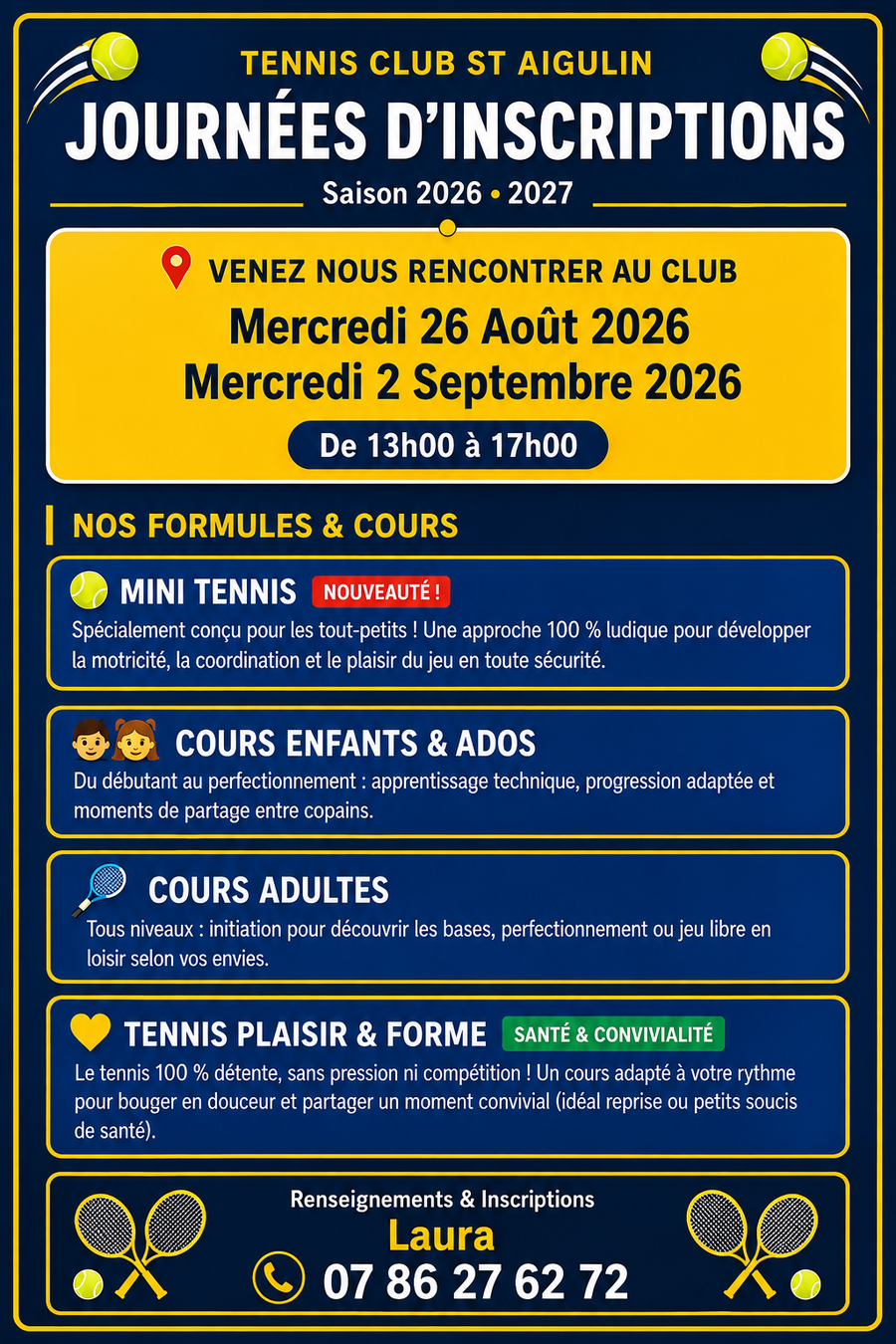 TENNIS CLUB ST AIGULIN

JOURNÉES D'INSCRIPTIONS

Saison 2026 • 2027

VENEZ NOUS RENCONTRER AU CLUB

Mercredi 26 Août 2026
Mercredi 2 Septembre 2026

De 13h00 à 17h00

NOS FORMULES & COURS

MINI TENNIS NOUVEAUTÉ !

Spécialement conçu pour les tout-petits ! Une approche 100 % ludique pour développer la motricité, la coordination et le plaisir du jeu en toute sécurité.

COURS ENFANTS & ADOS

Du débutant au perfectionnement : apprentissage technique, progression adaptée et moments de partage entre copains.

COURS ADULTES

Tous niveaux : initiation pour découvrir les bases, perfectionnement ou jeu libre en loisir selon vos envies.

TENNIS PLAISIR & FORME SANTÉ & CONVIVIALITÉ

Le tennis 100 % détente, sans pression ni compétition ! Un cours adapté à votre rythme pour bouger en douceur et partager un moment convivial (idéal reprise ou petits soucis de santé).

Renseignements & Inscriptions

Laura

07 86 27 62 72